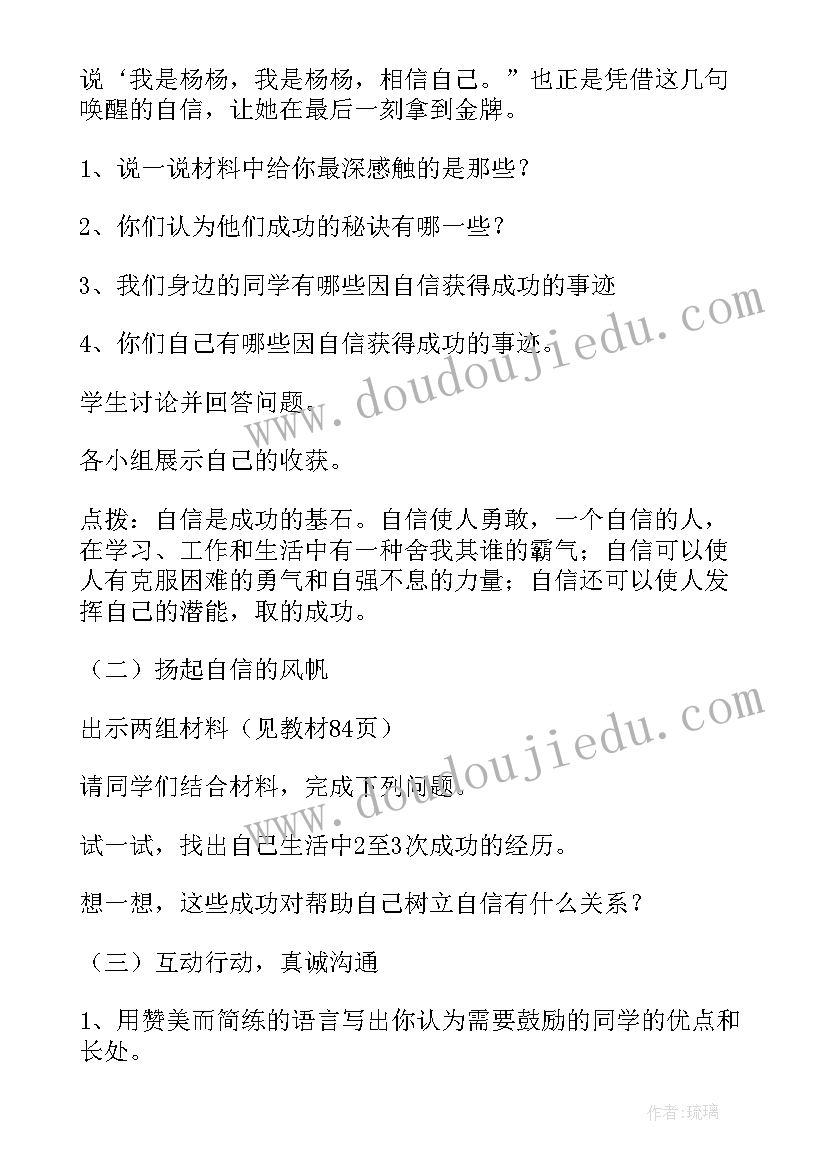 说‘我是杨杨，我是杨杨，相信自己。”也正是凭借这几句唤醒的自信，让她在最后一刻拿到金牌。

1、说一说材料中给你最深感触的是那些？

2、你们认为他们成功的秘诀有哪一些？

3、我们身边的同学有哪些因自信获得成功的事迹

4、你们自己有哪些因自信获得成功的事迹。

学生讨论并回答问题。

各小组展示自己的收获。

点拨：自信是成功的基石。自信使人勇敢，一个自信的人，在学习、工作和生活中有一种舍我其谁的霸气；自信可以使人有克服困难的勇气和自强不息的力量；自信还可以使人发挥自己的潜能，取的成功。

（二）扬起自信的风帆

出示两组材料（见教材84页）

请同学们结合材料，完成下列问题。

试一试，找出自己生活中2至3次成功的经历。

想一想，这些成功对帮助自己树立自信有什么关系？

（三）互动行动，真诚沟通

1、用赞美而简练的语言写出你认为需要鼓励的同学的优点和长处。

www.doudoujiedu.com

www.doudoujiedu.com

作者:琉璃